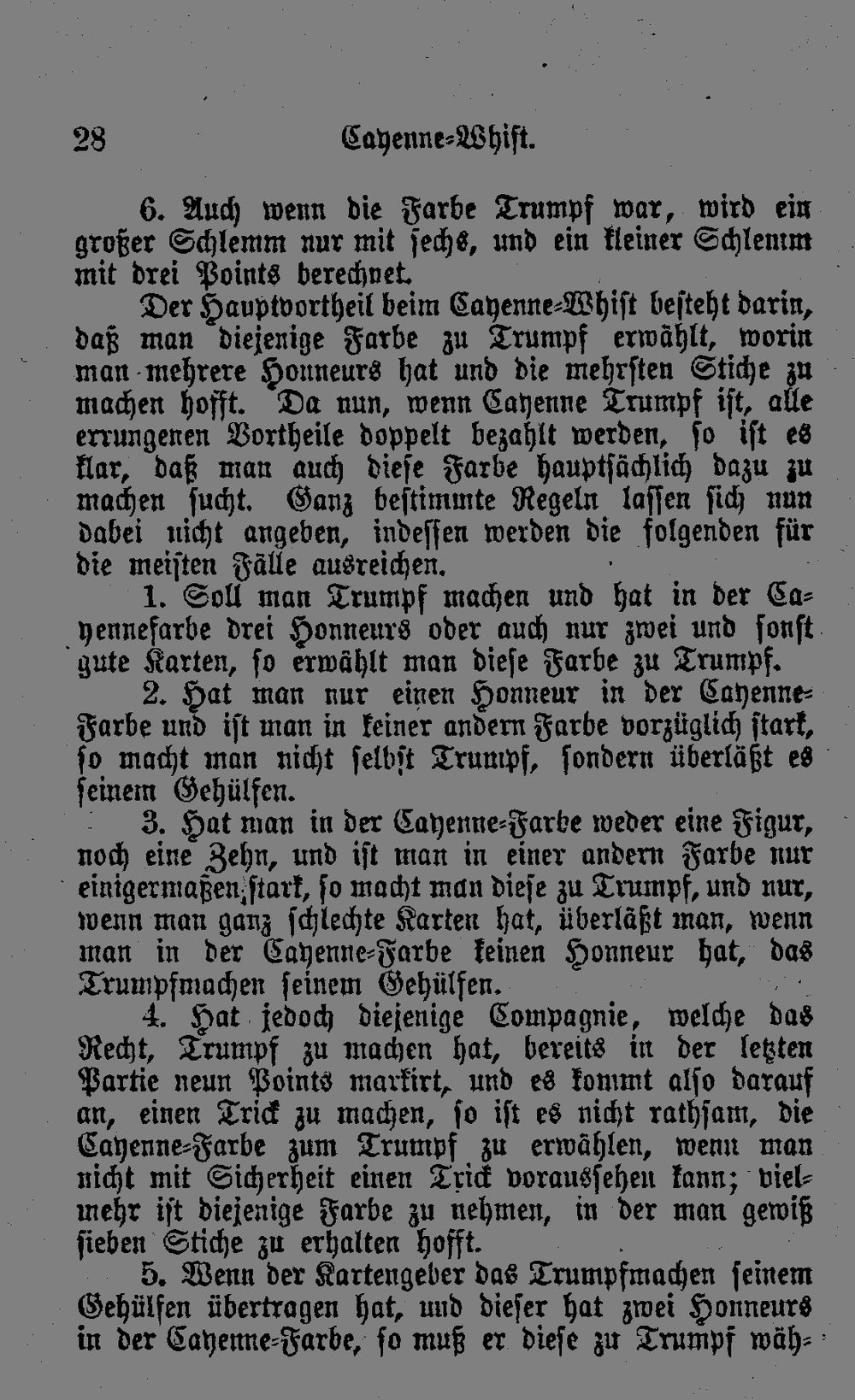 28 Cayenne-Whist.

6. Auch wenn die Farbe Trumpf war, wird ein großer Schlemm nur mit sechs, und ein kleiner Schlemm mit drei Points berechnet.

Der Hauptvortheil beim Cayenne-Whist besteht darin, daß man diejenige Farbe zu Trumpf erwählt, worin man mehrere Honneurs hat und die mehrsten Stiche zu machen hofft. Da nun, wenn Cayenne Trumpf ist, alle errungenen Vortheile doppelt bezahlt werden, so ist es klar, daß man auch diese Farbe hauptsächlich dazu zu machen sucht. Ganz bestimmte Regeln lassen sich nun dabei nicht angeben, indessen werden die folgenden für die meisten Fälle ausreichen.

1. Soll man Trumpf machen und hat in der Cayennefarbe drei Honneurs oder auch nur zwei und sonst gute Karten, so erwählt man diese Farbe zu Trumpf.

2. Hat man nur einen Honneur in der Cayenne-Farbe und ist man in keiner andern Farbe vorzüglich stark, so macht man nicht selbst Trumpf, sondern überläßt es seinem Gehülfen.

3. Hat man in der Cayenne-Farbe weder eine Figur, noch eine Zehn, und ist man in einer andern Farbe nur einigermaßen stark, so macht man diese zu Trumpf, und nur, wenn man ganz schlechte Karten hat, überläßt man, wenn man in der Cayenne-Farbe keinen Honneur hat, das Trumpfmachen seinem Gehülfen.

4. Hat jedoch diejenige Compagnie, welche das Recht, Trumpf zu machen hat, bereits in der letzten Partie neun Points markirt, und es kommt also darauf an, einen Trick zu machen, so ist es nicht rathsam, die Cayenne-Farbe zum Trumpf zu erwählen, wenn man nicht mit Sicherheit einen Trick voraussehen kann; vielmehr ist diejenige Farbe zu nehmen, in der man gewiß sieben Stiche zu erhalten hofft.

5. Wenn der Kartengeber das Trumpfmachen seinem Gehülfen übertragen hat, und dieser hat zwei Honneurs in der Cayenne-Farbe, so muß er diese zu Trumpf wäh-